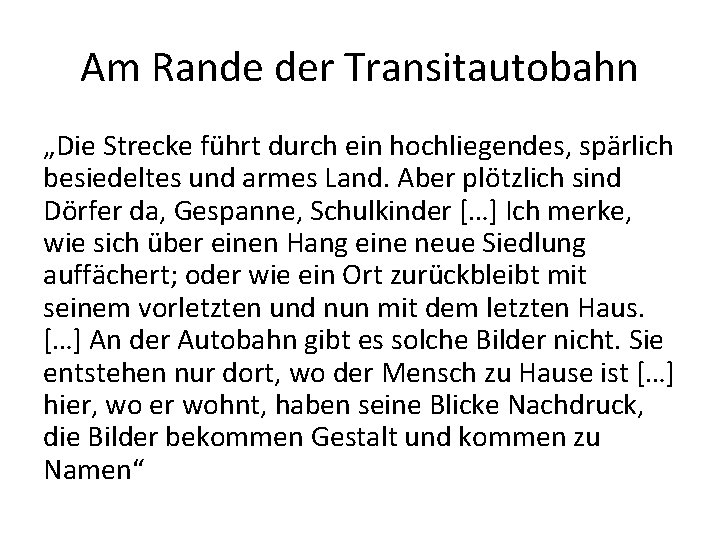 Am Rande der Transitautobahn

„Die Strecke führt durch ein hochliegendes, spärlich besiedeltes und armes Land. Aber plötzlich sind Dörfer da, Gespanne, Schulkinder […] Ich merke, wie sich über einen Hang eine neue Siedlung auffächert; oder wie ein Ort zurückbleibt mit seinem vorletzten und nun mit dem letzten Haus. […] An der Autobahn gibt es solche Bilder nicht. Sie entstehen nur dort, wo der Mensch zu Hause ist […] hier, wo er wohnt, haben seine Blicke Nachdruck, die Bilder bekommen Gestalt und kommen zu Namen“